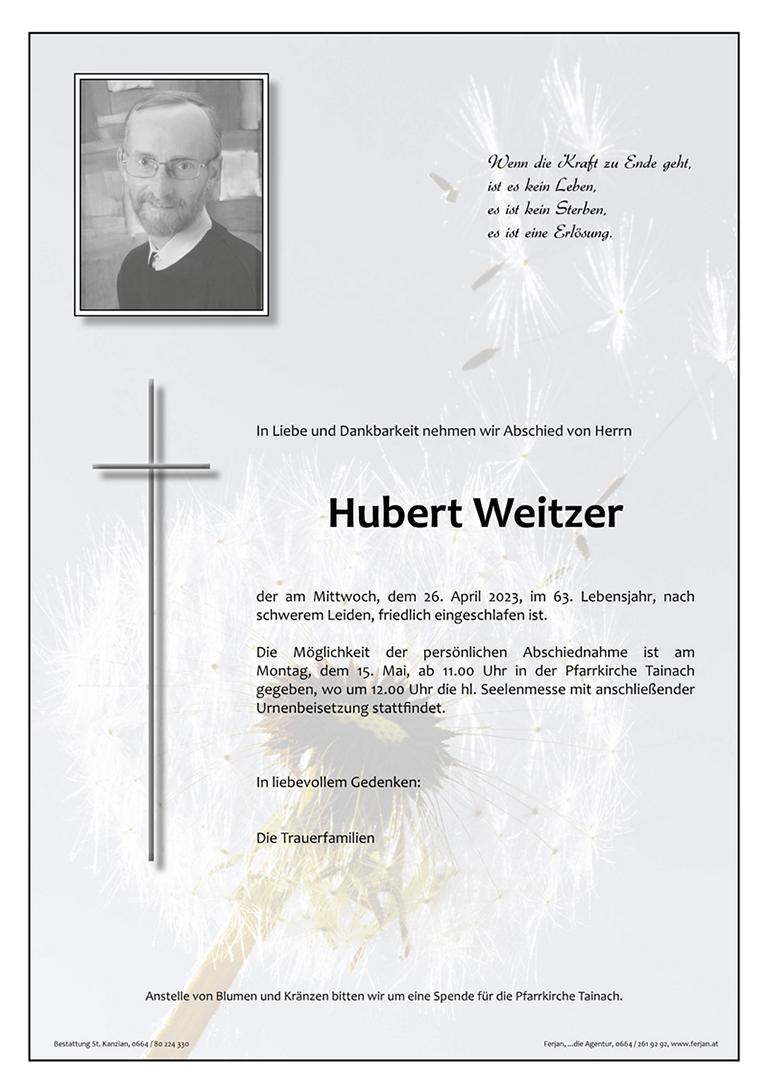 Wenn die Kraft zu Ende geht,
ist es kein Leben,
es ist kein Sterben,
es ist eine Erlösung.

In Liebe und Dankbarkeit nehmen wir Abschied von Herrn

Hubert Weitzer

der am Mittwoch, dem 26. April 2023, im 63. Lebensjahr, nach schwerem Leiden, friedlich eingeschlafen ist.

Die Möglichkeit der persönlichen Abschiednahme ist am Montag, dem 15. Mai, ab 11.00 Uhr in der Pfarrkirche Tainach gegeben, wo um 12.00 Uhr die hl. Seelenmesse mit anschließender Urnenbeisetzung stattfindet.

In liebevollem Gedenken:

Die Trauerfamilien

Anstelle von Blumen und Kränzen bitten wir um eine Spende für die Pfarrkirche Tainach.

Bestattung St. Kanzian, 0664 / 80 224 330

Ferjan, ...die Agentur, 0664 / 261 92 92, www.ferjan.at